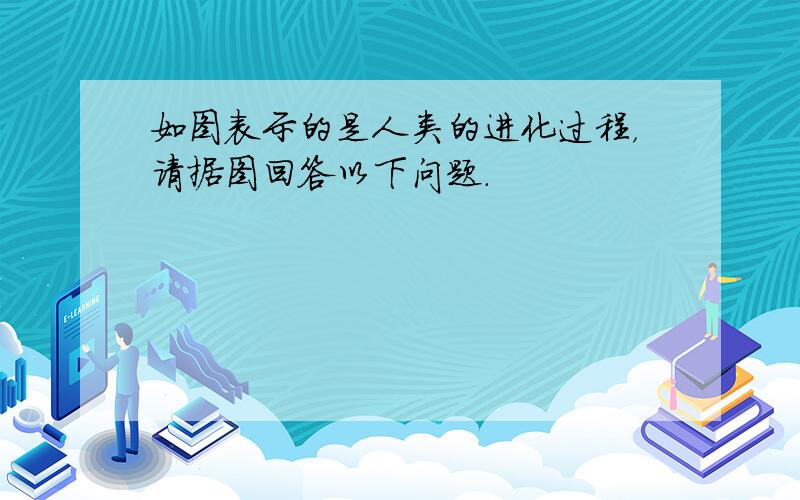 如图表示的是人类的进化过程,请据图回答以下问题.

E-LEARNING